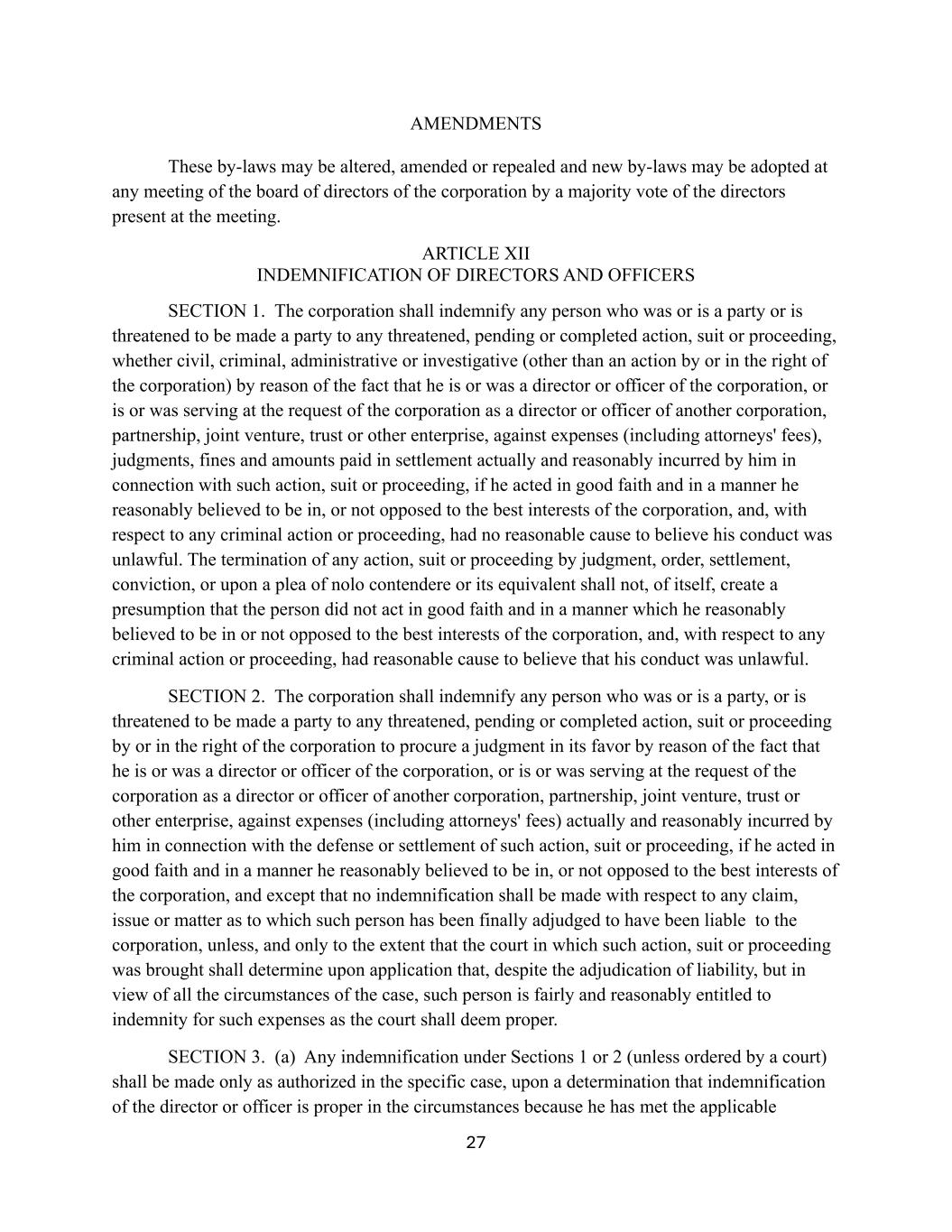 AMENDMENTS

These by-laws may be altered, amended or repealed and new by-laws may be adopted at any meeting of the board of directors of the corporation by a majority vote of the directors present at the meeting.

ARTICLE XII
INDEMNIFICATION OF DIRECTORS AND OFFICERS

SECTION 1. The corporation shall indemnify any person who was or is a party or is threatened to be made a party to any threatened, pending or completed action, suit or proceeding, whether civil, criminal, administrative or investigative (other than an action by or in the right of the corporation) by reason of the fact that he is or was a director or officer of the corporation, or is or was serving at the request of the corporation as a director or officer of another corporation, partnership, joint venture, trust or other enterprise, against expenses (including attorneys' fees), judgments, fines and amounts paid in settlement actually and reasonably incurred by him in connection with such action, suit or proceeding, if he acted in good faith and in a manner he reasonably believed to be in, or not opposed to the best interests of the corporation, and, with respect to any criminal action or proceeding, had no reasonable cause to believe his conduct was unlawful. The termination of any action, suit or proceeding by judgment, order, settlement, conviction, or upon a plea of nolo contendere or its equivalent shall not, of itself, create a presumption that the person did not act in good faith and in a manner which he reasonably believed to be in or not opposed to the best interests of the corporation, and, with respect to any criminal action or proceeding, had reasonable cause to believe that his conduct was unlawful.

SECTION 2. The corporation shall indemnify any person who was or is a party, or is threatened to be made a party to any threatened, pending or completed action, suit or proceeding by or in the right of the corporation to procure a judgment in its favor by reason of the fact that he is or was a director or officer of the corporation, or is or was serving at the request of the corporation as a director or officer of another corporation, partnership, joint venture, trust or other enterprise, against expenses (including attorneys' fees) actually and reasonably incurred by him in connection with the defense or settlement of such action, suit or proceeding, if he acted in good faith and in a manner he reasonably believed to be in, or not opposed to the best interests of the corporation, and except that no indemnification shall be made with respect to any claim, issue or matter as to which such person has been finally adjudged to have been liable to the corporation, unless, and only to the extent that the court in which such action, suit or proceeding was brought shall determine upon application that, despite the adjudication of liability, but in view of all the circumstances of the case, such person is fairly and reasonably entitled to indemnity for such expenses as the court shall deem proper.

SECTION 3. (a) Any indemnification under Sections 1 or 2 (unless ordered by a court) shall be made only as authorized in the specific case, upon a determination that indemnification of the director or officer is proper in the circumstances because he has met the applicable

27